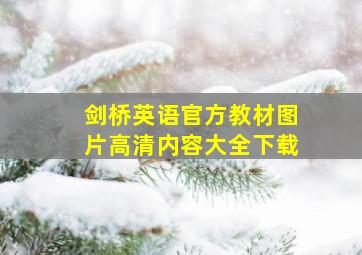 剑桥英语官方教材图片高清内容大全下载